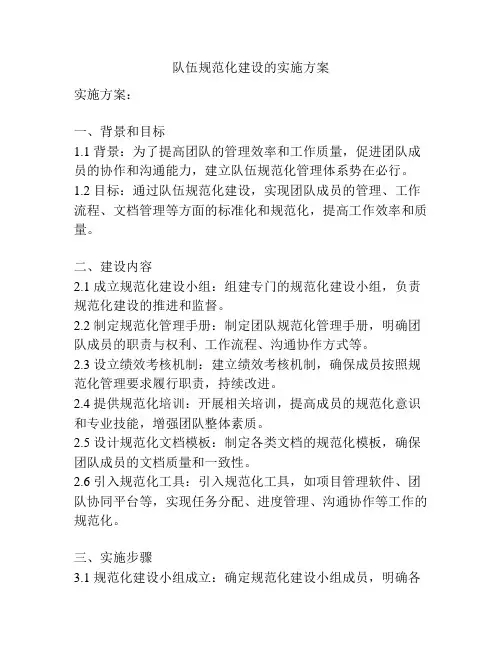 队伍规范化建设的实施方案

实施方案：

一、背景和目标

1.1 背景：为了提高团队的管理效率和工作质量，促进团队成员的协作和沟通能力，建立队伍规范化管理体系势在必行。

1.2 目标：通过队伍规范化建设，实现团队成员的管理、工作流程、文档管理等方面的标准化和规范化，提高工作效率和质量。

二、建设内容

2.1 成立规范化建设小组：组建专门的规范化建设小组，负责规范化建设的推进和监督。

2.2 制定规范化管理手册：制定团队规范化管理手册，明确团队成员的职责与权利、工作流程、沟通协作方式等。

2.3 设立绩效考核机制：建立绩效考核机制，确保成员按照规范化管理要求履行职责，持续改进。

2.4 提供规范化培训：开展相关培训，提高成员的规范化意识和专业技能，增强团队整体素质。

2.5 设计规范化文档模板：制定各类文档的规范化模板，确保团队成员的文档质量和一致性。

2.6 引入规范化工具：引入规范化工具，如项目管理软件、团队协同平台等，实现任务分配、进度管理、沟通协作等工作的规范化。

三、实施步骤

3.1 规范化建设小组成立：确定规范化建设小组成员，明确各